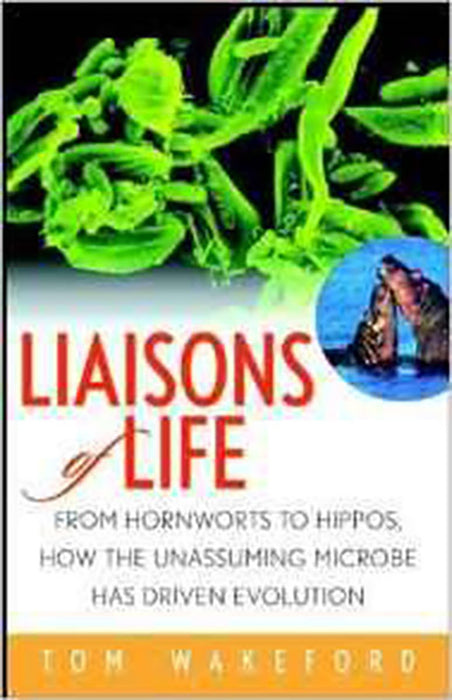 LIAISONS of LIFE

FROM HORNWORTS TO HIPPOS, HOW THE UNASSUMING MICROBE HAS DRIVEN EVOLUTION

TOM WAKEFORD